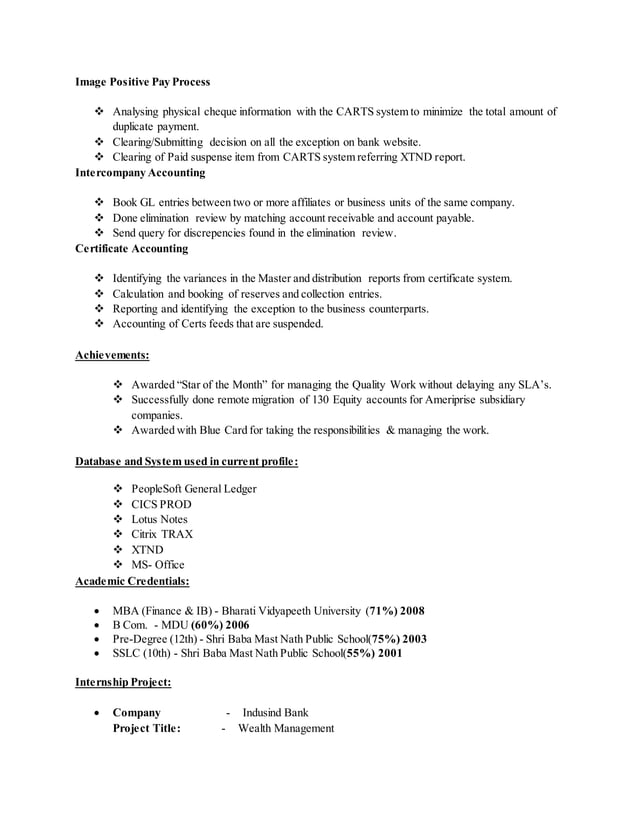 Image Positive Pay Process

❖ Analysing physical cheque information with the CARTS system to minimize the total amount of duplicate payment.
❖ Clearing/Submitting decision on all the exception on bank website.
❖ Clearing of Paid suspense item from CARTS system referring XTND report.

Intercompany Accounting

❖ Book GL entries between two or more affiliates or business units of the same company.
❖ Done elimination review by matching account receivable and account payable.
❖ Send query for discrepencies found in the elimination review.

Certificate Accounting

❖ Identifying the variances in the Master and distribution reports from certificate system.
❖ Calculation and booking of reserves and collection entries.
❖ Reporting and identifying the exception to the business counterparts.
❖ Accounting of Certs feeds that are suspended.

Achievements:

❖ Awarded "Star of the Month" for managing the Quality Work without delaying any SLA's.
❖ Successfully done remote migration of 130 Equity accounts for Ameriprise subsidiary companies.
❖ Awarded with Blue Card for taking the responsibilities & managing the work.

Database and System used in current profile:

❖ PeopleSoft General Ledger
❖ CICS PROD
❖ Lotus Notes
❖ Citrix TRAX
❖ XTND
❖ MS- Office

Academic Credentials:

• MBA (Finance & IB) - Bharati Vidyapeeth University (71%) 2008
• B Com. - MDU (60%) 2006
• Pre-Degree (12th) - Shri Baba Mast Nath Public School(75%) 2003
• SSLC (10th) - Shri Baba Mast Nath Public School(55%) 2001

Internship Project:

• Company - Indusind Bank
Project Title: - Wealth Management